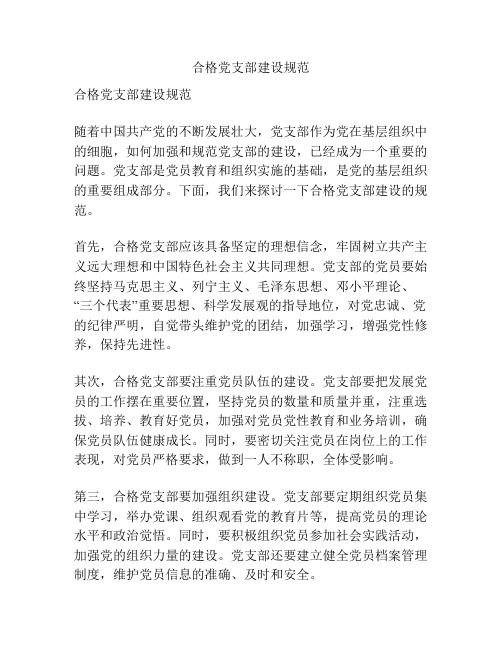 合格党支部建设规范

合格党支部建设规范

随着中国共产党的不断发展壮大，党支部作为党在基层组织中的细胞，如何加强和规范党支部的建设，已经成为一个重要的问题。党支部是党员教育和组织实施的基础，是党的基层组织的重要组成部分。下面，我们来探讨一下合格党支部建设的规范。

首先，合格党支部应该具备坚定的理想信念，牢固树立共产主义远大理想和中国特色社会主义共同理想。党支部的党员要始终坚持马克思主义、列宁主义、毛泽东思想、邓小平理论、“三个代表”重要思想、科学发展观的指导地位，对党忠诚、党的纪律严明，自觉带头维护党的团结，加强学习，增强党性修养，保持先进性。

其次，合格党支部要注重党员队伍的建设。党支部要把发展党员的工作摆在重要位置，坚持党员的数量和质量并重，注重选拔、培养、教育好党员，加强对党员党性教育和业务培训，确保党员队伍健康成长。同时，要密切关注党员在岗位上的工作表现，对党员严格要求，做到一人不称职，全体受影响。

第三，合格党支部要加强组织建设。党支部要定期组织党员集中学习，举办党课、组织观看党的教育片等，提高党员的理论水平和政治觉悟。同时，要积极组织党员参加社会实践活动，加强党的组织力量的建设。党支部还要建立健全党员档案管理制度，维护党员信息的准确、及时和安全。